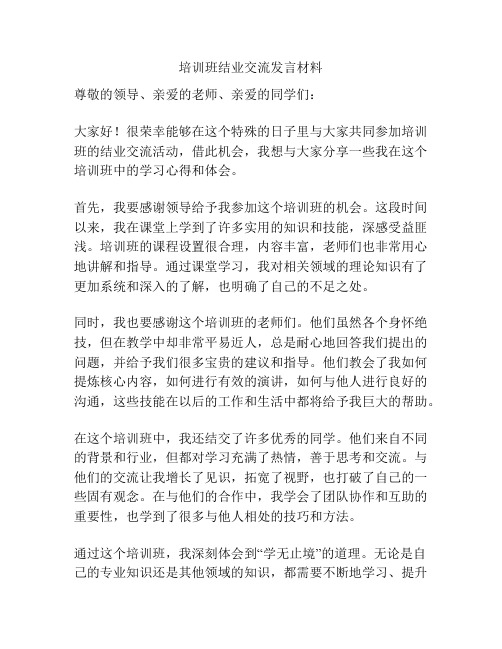 培训班结业交流发言材料

尊敬的领导、亲爱的老师、亲爱的同学们：

大家好！很荣幸能够在这个特殊的日子里与大家共同参加培训班的结业交流活动，借此机会，我想与大家分享一些我在这个培训班中的学习心得和体会。

首先，我要感谢领导给予我参加这个培训班的机会。这段时间以来，我在课堂上学到了许多实用的知识和技能，深感受益匪浅。培训班的课程设置很合理，内容丰富，老师们也非常用心地讲解和指导。通过课堂学习，我对相关领域的理论知识有了更加系统和深入的了解，也明确了自己的不足之处。

同时，我也要感谢这个培训班的老师们。他们虽然各个身怀绝技，但在教学中却非常平易近人，总是耐心地回答我们提出的问题，并给予我们很多宝贵的建议和指导。他们教会了我如何提炼核心内容，如何进行有效的演讲，如何与他人进行良好的沟通，这些技能在以后的工作和生活中都将给予我巨大的帮助。

在这个培训班中，我还结交了许多优秀的同学。他们来自不同的背景和行业，但都对学习充满了热情，善于思考和交流。与他们的交流让我增长了见识，拓宽了视野，也打破了自己的一些固有观念。在与他们的合作中，我学会了团队协作和互助的重要性，也学到了很多与他人相处的技巧和方法。

通过这个培训班，我深刻体会到“学无止境”的道理。无论是自己的专业知识还是其他领域的知识，都需要不断地学习、提升